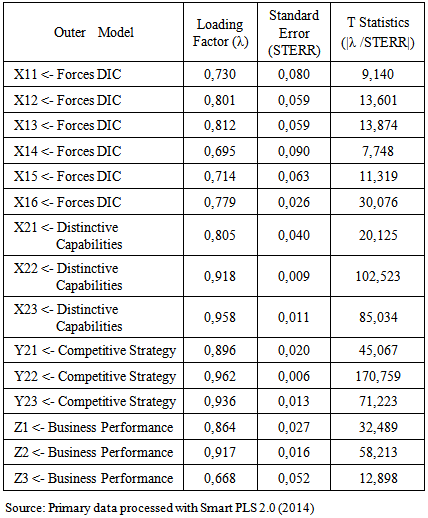 | Outer Model | Loading Factor (λ) | Standard Error (STERR) | T Statistics (\|λ /STERR\|) |
|---|---|---|---|
| X11 <- Forces DIC | 0,730 | 0,080 | 9,140 |
| X12 <- Forces DIC | 0,801 | 0,059 | 13,601 |
| X13 <- Forces DIC | 0,812 | 0,059 | 13,874 |
| X14 <- Forces DIC | 0,695 | 0,090 | 7,748 |
| X15 <- Forces DIC | 0,714 | 0,063 | 11,319 |
| X16 <- Forces DIC | 0,779 | 0,026 | 30,076 |
| X21 <- Distinctive Capabilities | 0,805 | 0,040 | 20,125 |
| X22 <- Distinctive Capabilities | 0,918 | 0,009 | 102,523 |
| X23 <- Distinctive Capabilities | 0,958 | 0,011 | 85,034 |
| Y21 <- Competitive Strategy | 0,896 | 0,020 | 45,067 |
| Y22 <- Competitive Strategy | 0,962 | 0,006 | 170,759 |
| Y23 <- Competitive Strategy | 0,936 | 0,013 | 71,223 |
| Z1 <- Business Performance | 0,864 | 0,027 | 32,489 |
| Z2 <- Business Performance | 0,917 | 0,016 | 58,213 |
| Z3 <- Business Performance | 0,668 | 0,052 | 12,898 |

Source: Primary data processed with Smart PLS 2.0 (2014)